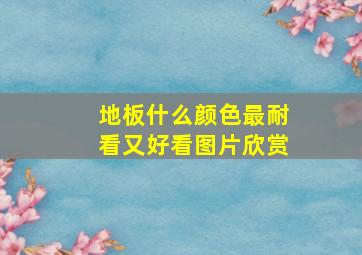 地板什么颜色最耐看又好看图片欣赏